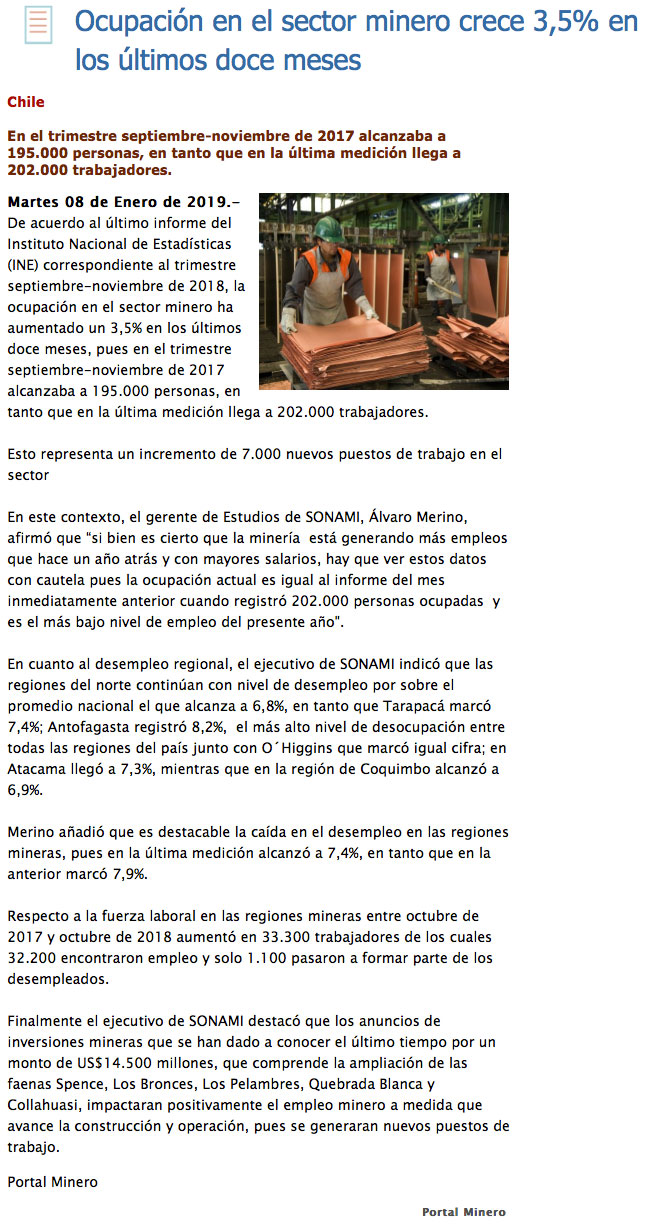 Ocupación en el sector minero crece 3,5% en los últimos doce meses

Chile

En el trimestre septiembre-noviembre de 2017 alcanzaba a 195.000 personas, en tanto que en la última medición llega a 202.000 trabajadores.

Martes 08 de Enero de 2019.- De acuerdo al último informe del Instituto Nacional de Estadísticas (INE) correspondiente al trimestre septiembre-noviembre de 2018, la ocupación en el sector minero ha aumentado un 3,5% en los últimos doce meses, pues en el trimestre septiembre-noviembre de 2017 alcanzaba a 195.000 personas, en tanto que en la última medición llega a 202.000 trabajadores.

Esto representa un incremento de 7.000 nuevos puestos de trabajo en el sector

En este contexto, el gerente de Estudios de SONAMI, Álvaro Merino, afirmó que "si bien es cierto que la minería está generando más empleos que hace un año atrás y con mayores salarios, hay que ver estos datos con cautela pues la ocupación actual es igual al informe del mes inmediatamente anterior cuando registró 202.000 personas ocupadas y es el más bajo nivel de empleo del presente año".

En cuanto al desempleo regional, el ejecutivo de SONAMI indicó que las regiones del norte continúan con nivel de desempleo por sobre el promedio nacional el que alcanza a 6,8%, en tanto que Tarapacá marcó 7,4%; Antofagasta registró 8,2%, el más alto nivel de desocupación entre todas las regiones del país junto con O´Higgins que marcó igual cifra; en Atacama llegó a 7,3%, mientras que en la región de Coquimbo alcanzó a 6,9%.

Merino añadió que es destacable la caída en el desempleo en las regiones mineras, pues en la última medición alcanzó a 7,4%, en tanto que en la anterior marcó 7,9%.

Respecto a la fuerza laboral en las regiones mineras entre octubre de 2017 y octubre de 2018 aumentó en 33.300 trabajadores de los cuales 32.200 encontraron empleo y solo 1.100 pasaron a formar parte de los desempleados.

Finalmente el ejecutivo de SONAMI destacó que los anuncios de inversiones mineras que se han dado a conocer el último tiempo por un monto de US$14.500 millones, que comprende la ampliación de las faenas Spence, Los Bronces, Los Pelambres, Quebrada Blanca y Collahuasi, impactaran positivamente el empleo minero a medida que avance la construcción y operación, pues se generaran nuevos puestos de trabajo.

Portal Minero

Portal Minero